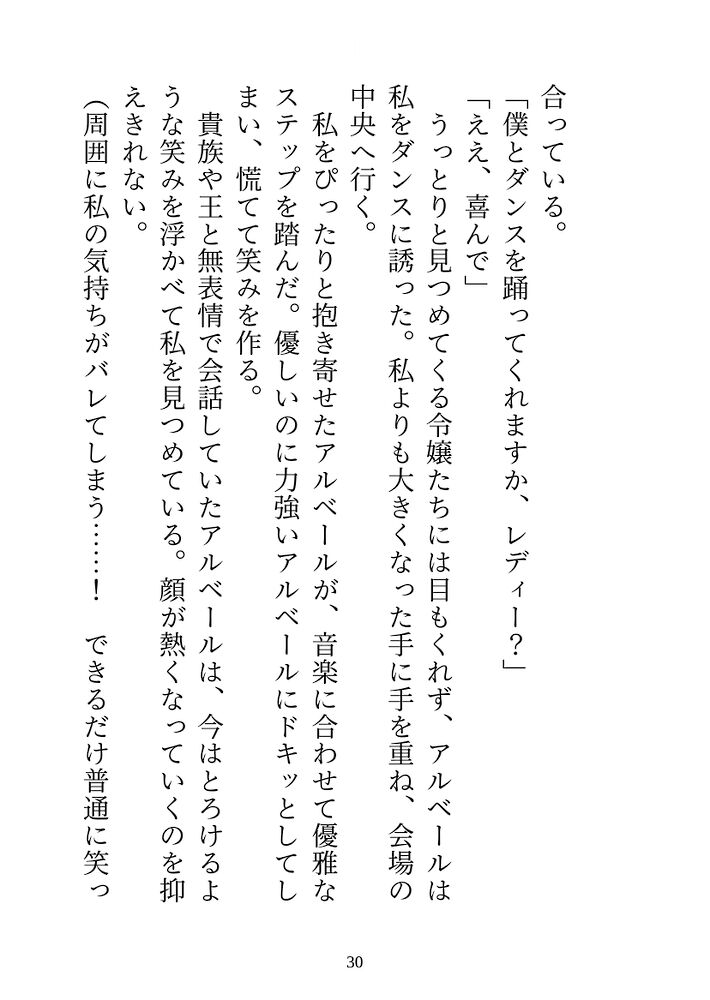 合っている。
「僕とダンスを踊ってくれますか、レディー？」
「ええ、喜んで」
うっとりと見つめてくる令嬢たちには目もくれず、アルベールは私をダンスに誘った。私よりも大きくなった手に手を重ね、会場の中央へ行く。
私をぴったりと抱き寄せたアルベールが、音楽に合わせて優雅なステップを踏んだ。優しいのに力強いアルベールにドキッとしてしまい、慌てて笑みを作る。
貴族や王と無表情で会話していたアルベールは、今はとろけるような笑みを浮かべて私を見つめている。顔が熱くなっていくのを抑えきれない。
（周囲に私の気持ちがバレてしまう……！　できるだけ普通に笑っ

30